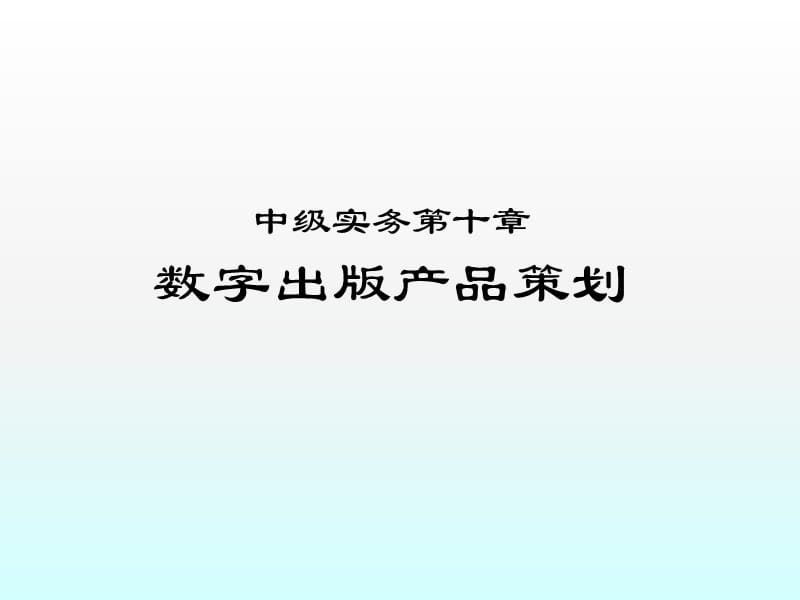 中级实务第十章

数字出版产品策划